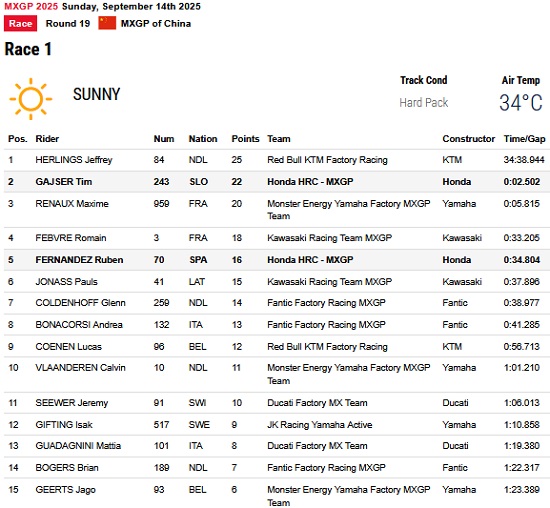 MXGP 2025 Sunday, September 14th 2025

Race Round 19 MXGP of China

Race 1

SUNNY

Track Cond
Hard Pack

Air Temp
34°C

| Pos. | Rider | Num | Nation | Points | Team | Constructor | Time/Gap |
|---|---|---|---|---|---|---|---|
| 1 | HERLINGS Jeffrey | 84 | NDL | 25 | Red Bull KTM Factory Racing | KTM | 34:38.944 |
| 2 | GAJSER Tim | 243 | SLO | 22 | Honda HRC - MXGP | Honda | 0:02.502 |
| 3 | RENAUX Maxime | 959 | FRA | 20 | Monster Energy Yamaha Factory MXGP Team | Yamaha | 0:05.815 |
| 4 | FEBVRE Romain | 3 | FRA | 18 | Kawasaki Racing Team MXGP | Kawasaki | 0:33.205 |
| 5 | FERNANDEZ Ruben | 70 | SPA | 16 | Honda HRC - MXGP | Honda | 0:34.804 |
| 6 | JONASS Pauls | 41 | LAT | 15 | Kawasaki Racing Team MXGP | Kawasaki | 0:37.896 |
| 7 | COLDENHOFF Glenn | 259 | NDL | 14 | Fantic Factory Racing MXGP | Fantic | 0:38.977 |
| 8 | BONACORSI Andrea | 132 | ITA | 13 | Fantic Factory Racing MXGP | Fantic | 0:41.285 |
| 9 | COENEN Lucas | 96 | BEL | 12 | Red Bull KTM Factory Racing | KTM | 0:56.713 |
| 10 | VLAANDEREN Calvin | 10 | NDL | 11 | Monster Energy Yamaha Factory MXGP Team | Yamaha | 1:01.210 |
| 11 | SEEWER Jeremy | 91 | SWI | 10 | Ducati Factory MX Team | Ducati | 1:06.013 |
| 12 | GIFTING Isak | 517 | SWE | 9 | JK Racing Yamaha Active | Yamaha | 1:10.858 |
| 13 | GUADAGNINI Mattia | 101 | ITA | 8 | Ducati Factory MX Team | Ducati | 1:19.380 |
| 14 | BOGERS Brian | 189 | NDL | 7 | Fantic Factory Racing MXGP | Fantic | 1:22.317 |
| 15 | GEERTS Jago | 93 | BEL | 6 | Monster Energy Yamaha Factory MXGP Team | Yamaha | 1:23.389 |